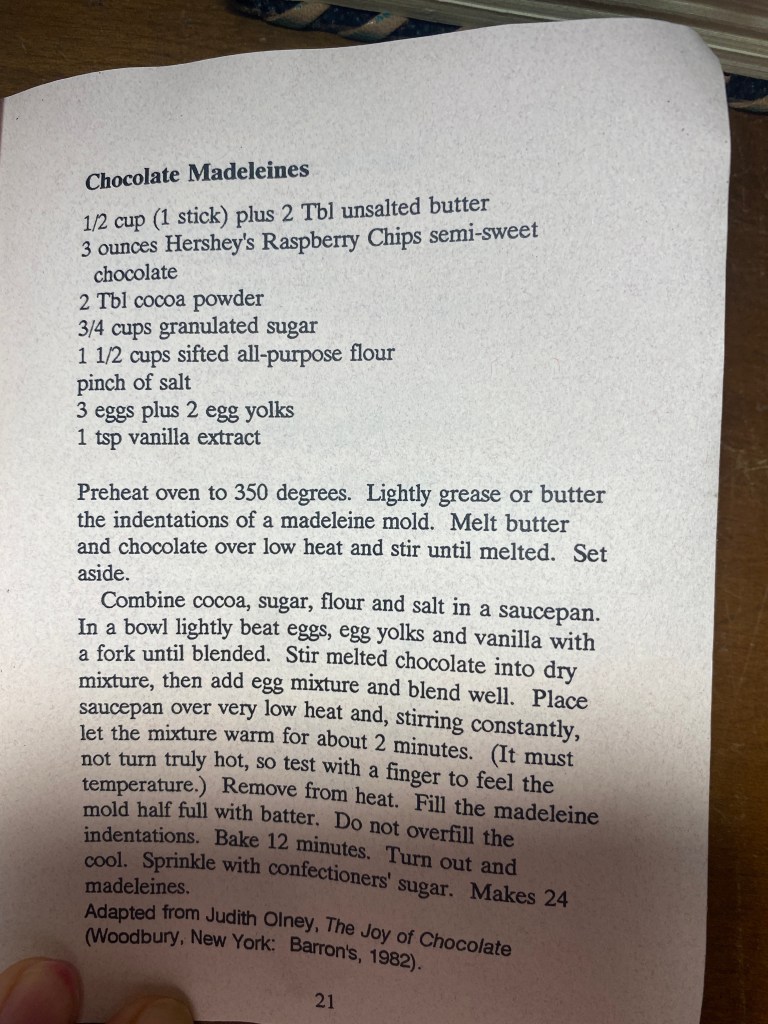 Chocolate Madeleines

1/2 cup (1 stick) plus 2 Tbl unsalted butter
3 ounces Hershey's Raspberry Chips semi-sweet chocolate
2 Tbl cocoa powder
3/4 cups granulated sugar
1 1/2 cups sifted all-purpose flour
pinch of salt
3 eggs plus 2 egg yolks
1 tsp vanilla extract

Preheat oven to 350 degrees. Lightly grease or butter the indentations of a madeleine mold. Melt butter and chocolate over low heat and stir until melted. Set aside.

Combine cocoa, sugar, flour and salt in a saucepan. In a bowl lightly beat eggs, egg yolks and vanilla with a fork until blended. Stir melted chocolate into dry mixture, then add egg mixture and blend well. Place saucepan over very low heat and, stirring constantly, let the mixture warm for about 2 minutes. (It must not turn truly hot, so test with a finger to feel the temperature.) Remove from heat. Fill the madeleine mold half full with batter. Do not overfill the indentations. Bake 12 minutes. Turn out and cool. Sprinkle with confectioners' sugar. Makes 24 madeleines.

Adapted from Judith Olney, The Joy of Chocolate (Woodbury, New York: Barron's, 1982).

21